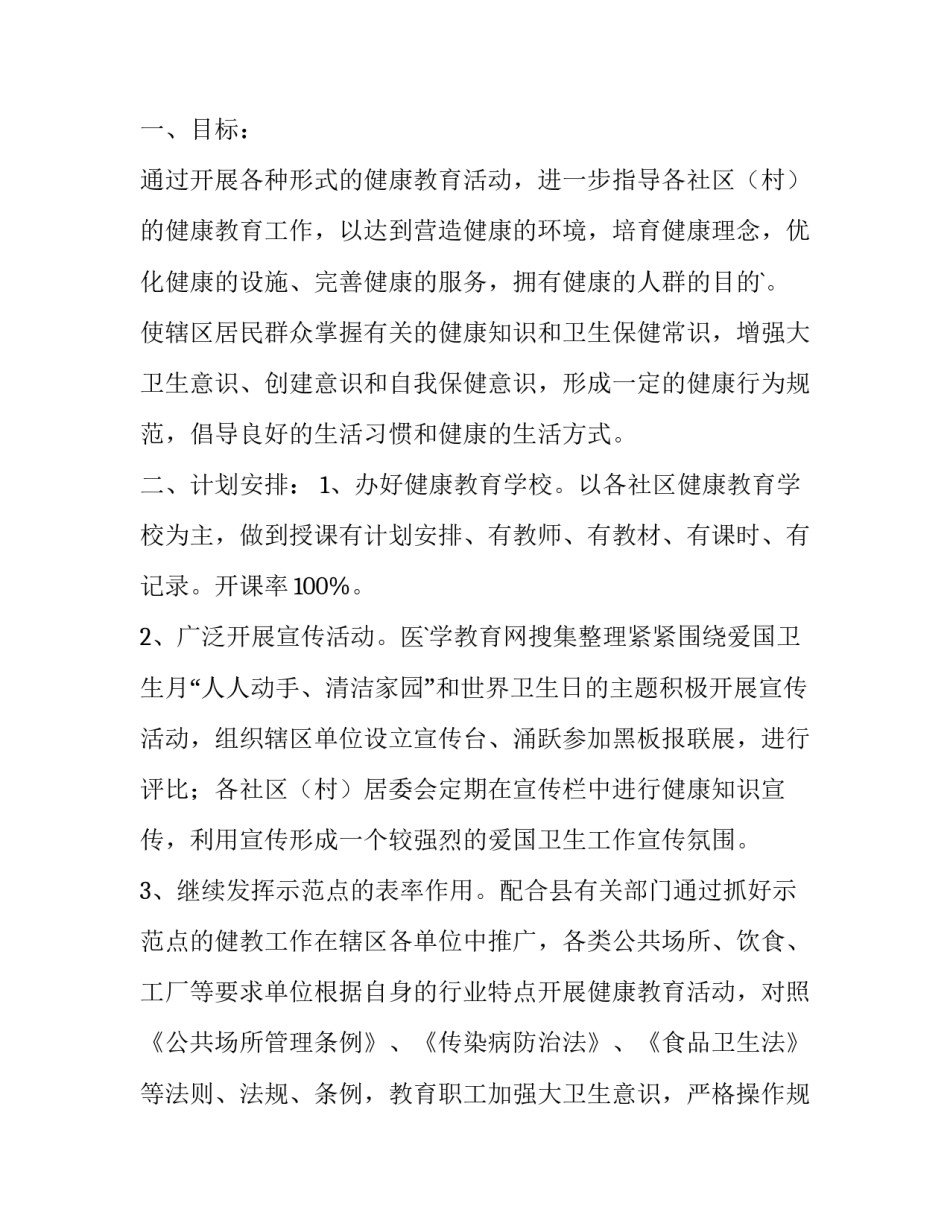 一、目标：

通过开展各种形式的健康教育活动，进一步指导各社区（村）的健康教育工作，以达到营造健康的环境，培育健康理念，优化健康的设施、完善健康的服务，拥有健康的人群的目的`。

使辖区居民群众掌握有关的健康知识和卫生保健常识，增强大卫生意识、创建意识和自我保健意识，形成一定的健康行为规范，倡导良好的生活习惯和健康的生活方式。

二、计划安排： 1、办好健康教育学校。以各社区健康教育学校为主，做到授课有计划安排、有教师、有教材、有课时、有记录。开课率100%。

2、广泛开展宣传活动。医学教育网搜集整理紧紧围绕爱国卫生月“人人动手、清洁家园”和世界卫生日的主题积极开展宣传活动，组织辖区单位设立宣传台、涌跃参加黑板报联展，进行评比；各社区（村）居委会定期在宣传栏中进行健康知识宣传，利用宣传形成一个较强烈的爱国卫生工作宣传氛围。

3、继续发挥示范点的表率作用。配合县有关部门通过抓好示范点的健教工作在辖区各单位中推广，各类公共场所、饮食、工厂等要求单位根据自身的行业特点开展健康教育活动，对照《公共场所管理条例》、《传染病防治法》、《食品卫生法》等法则、法规、条例，教育职工加强大卫生意识，严格操作规